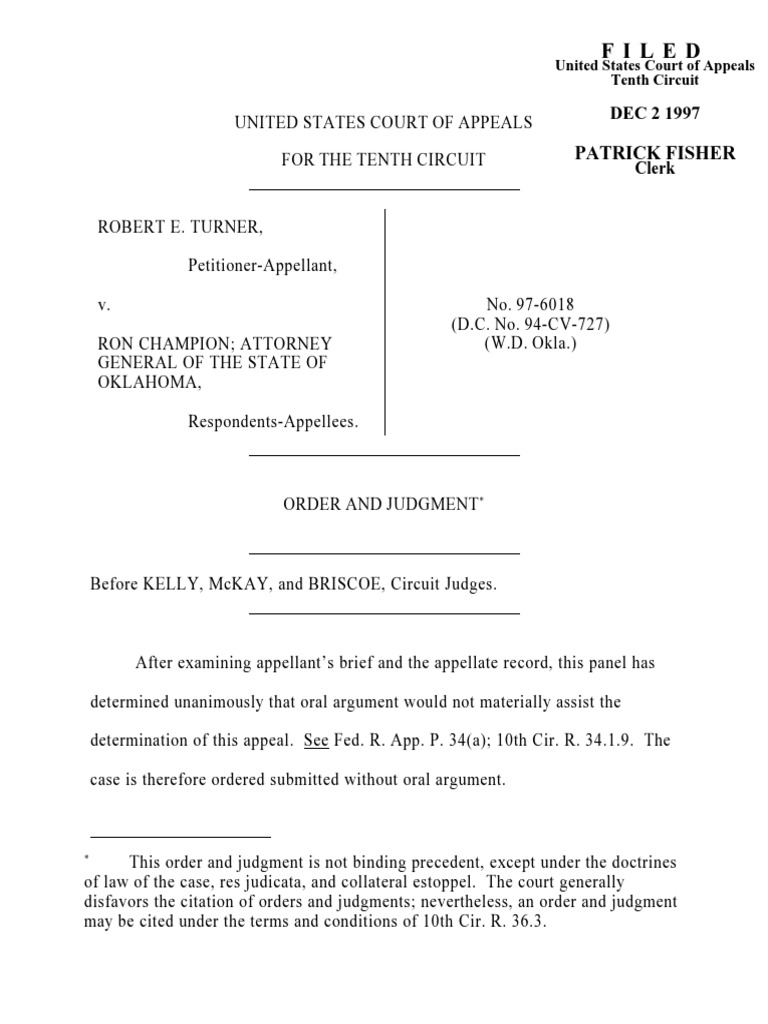 F I L E D
United States Court of Appeals
Tenth Circuit

DEC 2 1997

PATRICK FISHER
Clerk

UNITED STATES COURT OF APPEALS

FOR THE TENTH CIRCUIT

ROBERT E. TURNER,

Petitioner-Appellant,

v.

RON CHAMPION; ATTORNEY GENERAL OF THE STATE OF OKLAHOMA,

Respondents-Appellees.

No. 97-6018
(D.C. No. 94-CV-727)
(W.D. Okla.)

ORDER AND JUDGMENT*

Before KELLY, McKAY, and BRISCOE, Circuit Judges.

After examining appellant's brief and the appellate record, this panel has determined unanimously that oral argument would not materially assist the determination of this appeal. See Fed. R. App. P. 34(a); 10th Cir. R. 34.1.9. The case is therefore ordered submitted without oral argument.

* This order and judgment is not binding precedent, except under the doctrines of law of the case, res judicata, and collateral estoppel. The court generally disfavors the citation of orders and judgments; nevertheless, an order and judgment may be cited under the terms and conditions of 10th Cir. R. 36.3.